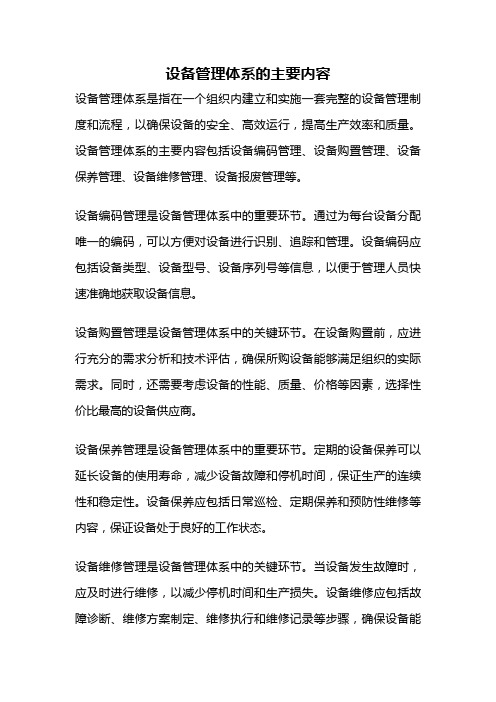 设备管理体系的主要内容

设备管理体系是指在一个组织内建立和实施一套完整的设备管理制度和流程，以确保设备的安全、高效运行，提高生产效率和质量。设备管理体系的主要内容包括设备编码管理、设备购置管理、设备保养管理、设备维修管理、设备报废管理等。

设备编码管理是设备管理体系中的重要环节。通过为每台设备分配唯一的编码，可以方便对设备进行识别、追踪和管理。设备编码应包括设备类型、设备型号、设备序列号等信息，以便于管理人员快速准确地获取设备信息。

设备购置管理是设备管理体系中的关键环节。在设备购置前，应进行充分的需求分析和技术评估，确保所购设备能够满足组织的实际需求。同时，还需要考虑设备的性能、质量、价格等因素，选择性价比最高的设备供应商。

设备保养管理是设备管理体系中的重要环节。定期的设备保养可以延长设备的使用寿命，减少设备故障和停机时间，保证生产的连续性和稳定性。设备保养应包括日常巡检、定期保养和预防性维修等内容，保证设备处于良好的工作状态。

设备维修管理是设备管理体系中的关键环节。当设备发生故障时，应及时进行维修，以减少停机时间和生产损失。设备维修应包括故障诊断、维修方案制定、维修执行和维修记录等步骤，确保设备能